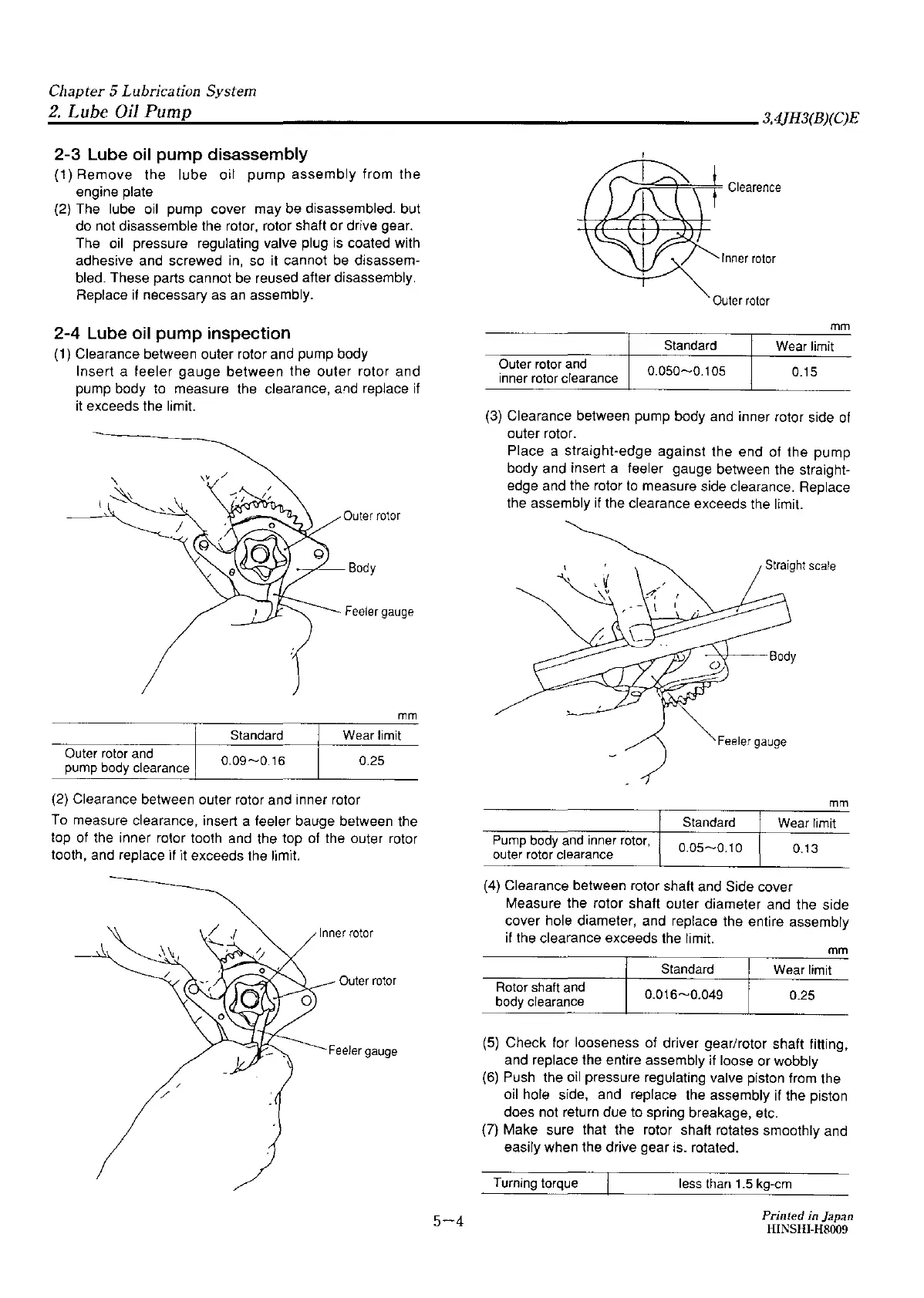 Chapter 5 Lubrication System
2. Lube Oil Pump
3,4JH3(B)(C)E

2-3 Lube oil pump disassembly
(1) Remove the lube oil pump assembly from the engine plate
(2) The lube oil pump cover may be disassembled. but do not disassemble the rotor, rotor shaft or drive gear. The oil pressure regulating valve plug is coated with adhesive and screwed in, so it cannot be disassembled. These parts cannot be reused after disassembly. Replace if necessary as an assembly.

2-4 Lube oil pump inspection
(1) Clearance between outer rotor and pump body
Insert a feeler gauge between the outer rotor and pump body to measure the clearance, and replace if it exceeds the limit.

Outer rotor
Body
Feeler gauge

mm
| | Standard | Wear limit |
|---|---|---|
| Outer rotor and pump body clearance | 0.09~0.16 | 0.25 |

(2) Clearance between outer rotor and inner rotor
To measure clearance, insert a feeler bauge between the top of the inner rotor tooth and the top of the outer rotor tooth, and replace if it exceeds the limit.

Inner rotor
Outer rotor
Feeler gauge

Clearence
Inner rotor
Outer rotor

mm
| | Standard | Wear limit |
|---|---|---|
| Outer rotor and inner rotor clearance | 0.050~0.105 | 0.15 |

(3) Clearance between pump body and inner rotor side of outer rotor.
Place a straight-edge against the end of the pump body and insert a feeler gauge between the straight-edge and the rotor to measure side clearance. Replace the assembly if the clearance exceeds the limit.

Straight scale
Body
Feeler gauge

mm
| | Standard | Wear limit |
|---|---|---|
| Pump body and inner rotor, outer rotor clearance | 0.05~0.10 | 0.13 |

(4) Clearance between rotor shaft and Side cover
Measure the rotor shaft outer diameter and the side cover hole diameter, and replace the entire assembly if the clearance exceeds the limit.
mm
| | Standard | Wear limit |
|---|---|---|
| Rotor shaft and body clearance | 0.016~0.049 | 0.25 |

(5) Check for looseness of driver gear/rotor shaft fitting, and replace the entire assembly if loose or wobbly
(6) Push the oil pressure regulating valve piston from the oil hole side, and replace the assembly if the piston does not return due to spring breakage, etc.
(7) Make sure that the rotor shaft rotates smoothly and easily when the drive gear is. rotated.

| Turning torque | less than 1.5 kg-cm |
|---|---|

5-4
Printed in Japan
HINSHI-H8009